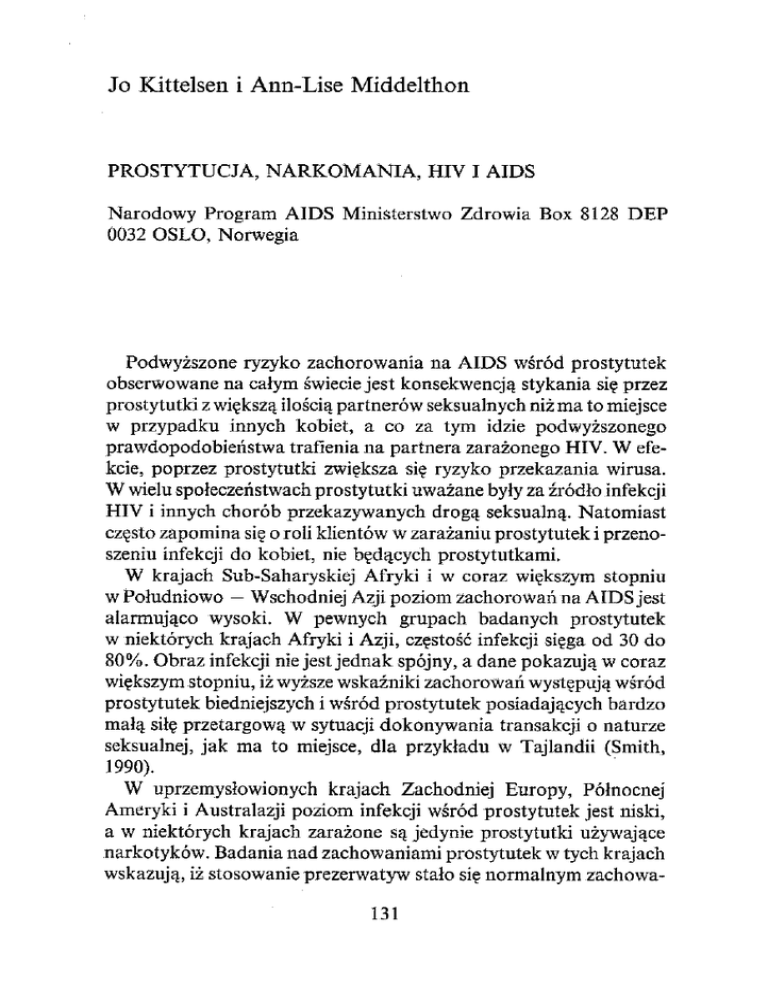 Jo Kittelsen i Ann-Lise Middelthon

PROSTYTUCJA, NARKOMANIA, HIV I AIDS

Narodowy Program AIDS Ministerstwo Zdrowia Box 8128 DEP 0032 OSLO, Norwegia

Podwyższone ryzyko zachorowania na AIDS wśród prostytutek obserwowane na całym świecie jest konsekwencją stykania się przez prostytutki z większą ilością partnerów seksualnych niż ma to miejsce w przypadku innych kobiet, a co za tym idzie podwyższonego prawdopodobieństwa trafienia na partnera zarażonego HIV. W efekcie, poprzez prostytutki zwiększa się ryzyko przekazania wirusa. W wielu społeczeństwach prostytutki uważane były za źródło infekcji HIV i innych chorób przekazywanych drogą seksualną. Natomiast często zapomina się o roli klientów w zarażaniu prostytutek i przenoszeniu infekcji do kobiet, nie będących prostytutkami.

W krajach Sub-Saharyskiej Afryki i w coraz większym stopniu w Południowo — Wschodniej Azji poziom zachorowań na AIDS jest alarmująco wysoki. W pewnych grupach badanych prostytutek w niektórych krajach Afryki i Azji, częstość infekcji sięga od 30 do 80%. Obraz infekcji nie jest jednak spójny, a dane pokazują w coraz większym stopniu, iż wyższe wskaźniki zachorowań występują wśród prostytutek biedniejszych i wśród prostytutek posiadających bardzo małą siłę przetargową w sytuacji dokonywania transakcji o naturze seksualnej, jak ma to miejsce, dla przykładu w Tajlandii (Smith, 1990).

W uprzemysłowionych krajach Zachodniej Europy, Północnej Ameryki i Australazji poziom infekcji wśród prostytutek jest niski, a w niektórych krajach zarażone są jedynie prostytutki używające narkotyków. Badania nad zachowaniami prostytutek w tych krajach wskazują, iż stosowanie prezerwatyw stało się normalnym zachowa-

131